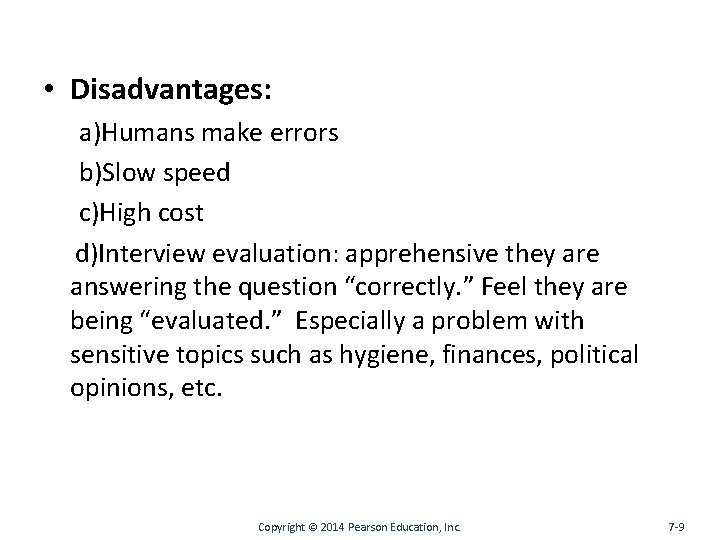 • Disadvantages:

a)Humans make errors

b)Slow speed

c)High cost

d)Interview evaluation: apprehensive they are answering the question “correctly.” Feel they are being “evaluated.” Especially a problem with sensitive topics such as hygiene, finances, political opinions, etc.

Copyright © 2014 Pearson Education, Inc.

7-9